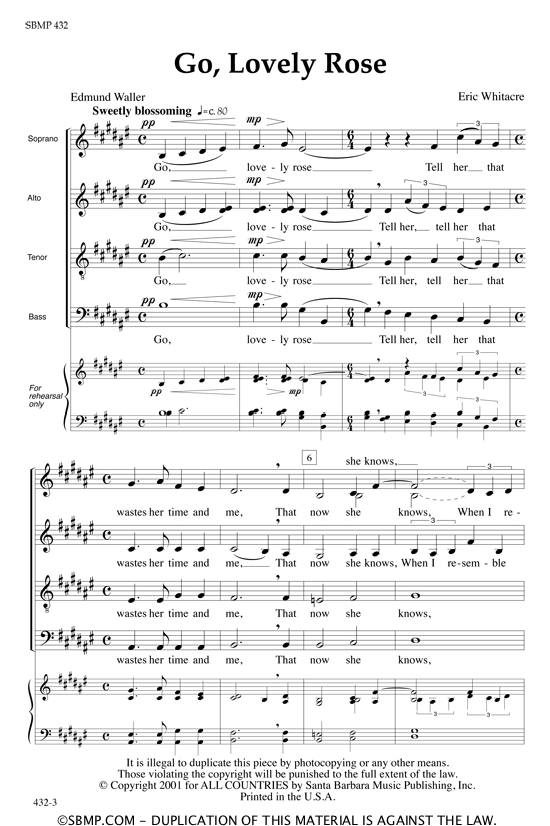 SBMP 432

Go, Lovely Rose

Edmund Waller

Eric Whitacre

Sweetly blossoming ♩=c. 80

Soprano

pp mp

Go, love - ly rose Tell her that

Alto

pp mp

Go, love - ly rose Tell her, tell her that

Tenor

pp mp

Go, love - ly rose Tell her, tell her that

Bass

pp mp

Go, love - ly rose Tell her, tell her that

For rehearsal only

pp mp

6

she knows,

wastes her time and me, That now she knows, When I re-

wastes her time and me, That now she knows, When I re - sem - ble

wastes her time and me, That now she knows,

wastes her time and me, That now she knows,

It is illegal to duplicate this piece by photocopying or any other means.
Those violating the copyright will be punished to the full extent of the law.
© Copyright 2001 for ALL COUNTRIES by Santa Barbara Music Publishing, Inc.
Printed in the U.S.A.

432-3

©SBMP.COM – DUPLICATION OF THIS MATERIAL IS AGAINST THE LAW.